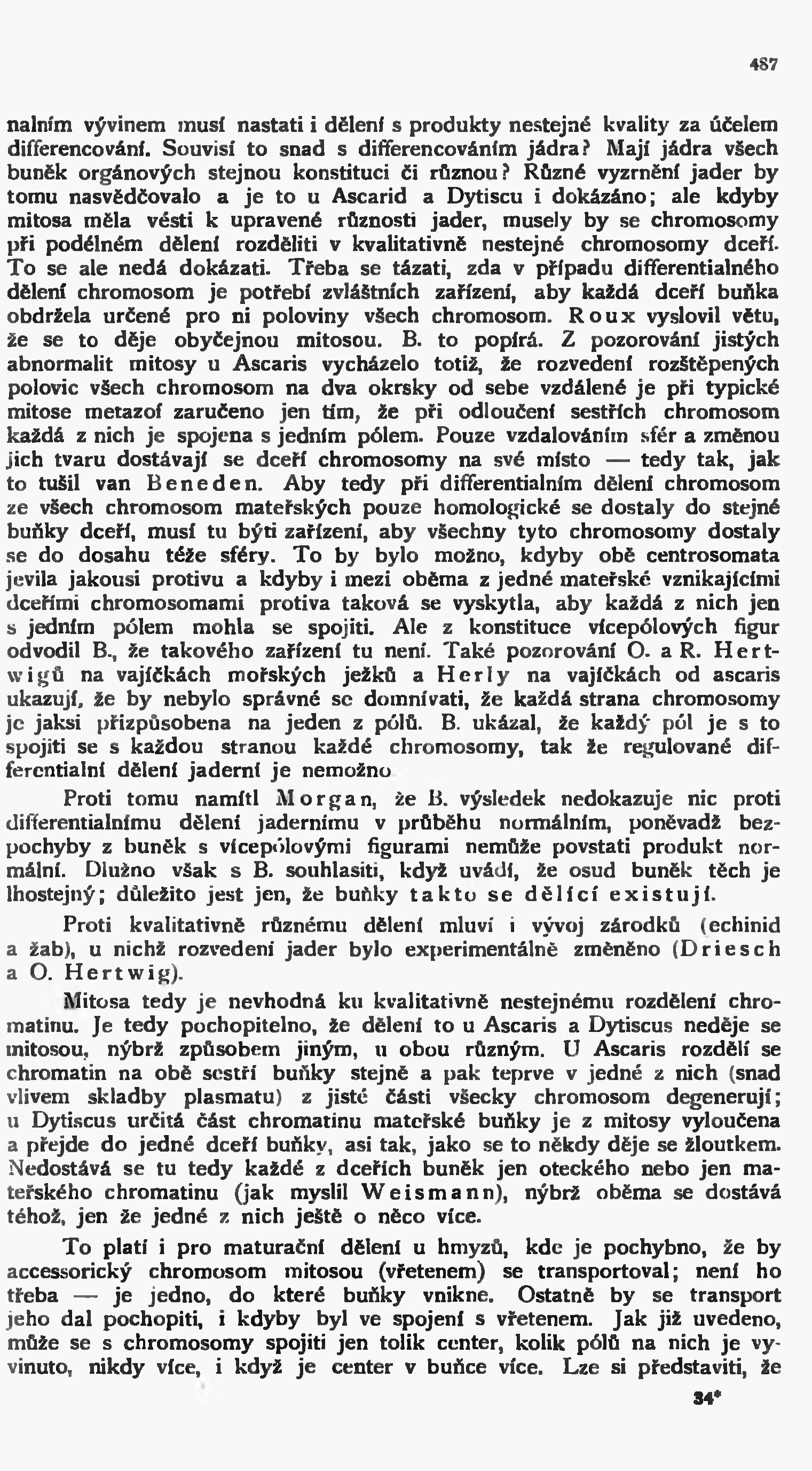 487

nalním vývinem musí nastati i dělení s produkty nestejné kvality za účelem differencování. Souvisí to snad s differencováním jádra? Mají jádra všech buněk orgánových stejnou konstituci či různou? Různé vyzrnění jader by tomu nasvědčovalo a je to u Ascarid a Dytiscu i dokázáno; ale kdyby mitosa měla vésti k upravené různosti jader, musely by se chromosomy při podélném dělení rozděliti v kvalitativně nestejné chromosomy dceří. To se ale nedá dokázati. Třeba se tázati, zda v případu differentialného dělení chromosom je potřebí zvláštních zařízení, aby každá dceří buňka obdržela určené pro ni poloviny všech chromosom. Roux vyslovil větu, že se to děje obyčejnou mitosou. B. to popírá. Z pozorování jistých abnormalit mitosy u Ascaris vycházelo totiž, že rozvedení rozštěpených polovic všech chromosom na dva okrsky od sebe vzdálené je při typické mitose metazoí zaručeno jen tím, že při odloučení sestřích chromosom každá z nich je spojena s jedním pólem. Pouze vzdalováním sfér a změnou jich tvaru dostávají se dceří chromosomy na své místo — tedy tak, jak to tušil van Beneden. Aby tedy při differentialním dělení chromosom ze všech chromosom mateřských pouze homologické se dostaly do stejné buňky dceří, musí tu býti zařízení, aby všechny tyto chromosomy dostaly se do dosahu téže sféry. To by bylo možno, kdyby obě centrosomata jevila jakousi protivu a kdyby i mezi oběma z jedné mateřské vznikajícími dceřími chromosomami protiva taková se vyskytla, aby každá z nich jen s jedním pólem mohla se spojiti. Ale z konstituce vícepólových figur odvodil B., že takového zařízení tu není. Také pozorování O. a R. Hertwigů na vajíčkách mořských ježků a Herly na vajíčkách od ascaris ukazují, že by nebylo správné se domnívati, že každá strana chromosomy je jaksi přizpůsobena na jeden z pólů. B. ukázal, že každý pól je s to spojiti se s každou stranou každé chromosomy, tak že regulované differentialní dělení jaderní je nemožno.

Proti tomu namítl Morgan, že B. výsledek nedokazuje nic proti differentialnímu dělení jadernímu v průběhu normálním, poněvadž bezpochyby z buněk s vícepólovými figurami nemůže povstati produkt normální. Dlužno však s B. souhlasiti, když uvádí, že osud buněk těch je lhostejný; důležito jest jen, že buňky takto se dělící existují.

Proti kvalitativně různému dělení mluví i vývoj zárodků (echinid a žab), u nichž rozvedení jader bylo experimentálně změněno (Driesch a O. Hertwig).

Mitosa tedy je nevhodná ku kvalitativně nestejnému rozdělení chromatinu. Je tedy pochopitelno, že dělení to u Ascaris a Dytiscus neděje se mitosou, nýbrž způsobem jiným, u obou různým. U Ascaris rozdělí se chromatin na obě sestří buňky stejně a pak teprve v jedné z nich (snad vlivem skladby plasmatu) z jisté části všecky chromosom degenerují; u Dytiscus určitá část chromatinu mateřské buňky je z mitosy vyloučena a přejde do jedné dceří buňky, asi tak, jako se to někdy děje se žloutkem. Nedostává se tu tedy každé z dceřích buněk jen oteckého nebo jen mateřského chromatinu (jak myslil Weismann), nýbrž oběma se dostává téhož, jen že jedné z nich ještě o něco více.

To platí i pro maturační dělení u hmyzů, kde je pochybno, že by accessorický chromosom mitosou (vřetenem) se transportoval; není ho třeba — je jedno, do které buňky vnikne. Ostatně by se transport jeho dal pochopiti, i kdyby byl ve spojení s vřetenem. Jak již uvedeno, může se s chromosomy spojiti jen tolik center, kolik pólů na nich je vyvinuto, nikdy více, i když je center v buňce více. Lze si představiti, že

34*